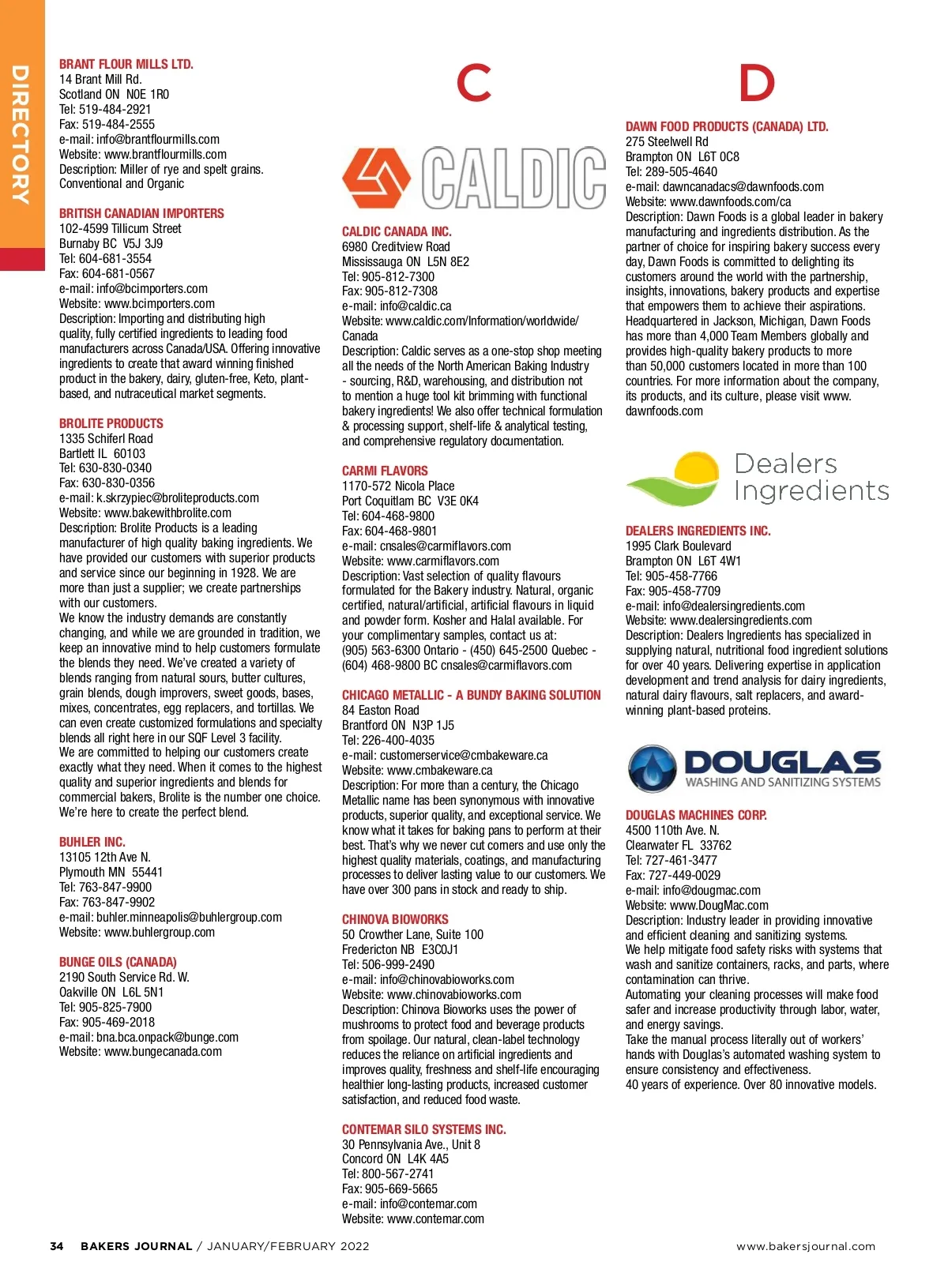 DIRECTORY

BRANT FLOUR MILLS LTD.
14 Brant Mill Rd.
Scotland ON N0E 1R0
Tel: 519-484-2921
Fax: 519-484-2555
e-mail: info@brantflourmills.com
Website: www.brantflourmills.com
Description: Miller of rye and spelt grains. Conventional and Organic

BRITISH CANADIAN IMPORTERS
102-4599 Tillicum Street
Burnaby BC V5J 3J9
Tel: 604-681-3554
Fax: 604-681-0567
e-mail: info@bcimporters.com
Website: www.bcimporters.com
Description: Importing and distributing high quality, fully certified ingredients to leading food manufacturers across Canada/USA. Offering innovative ingredients to create that award winning finished product in the bakery, dairy, gluten-free, Keto, plant-based, and nutraceutical market segments.

BROLITE PRODUCTS
1335 Schiferl Road
Bartlett IL 60103
Tel: 630-830-0340
Fax: 630-830-0356
e-mail: k.skrzypiec@broliteproducts.com
Website: www.bakewithbrolite.com
Description: Brolite Products is a leading manufacturer of high quality baking ingredients. We have provided our customers with superior products and service since our beginning in 1928. We are more than just a supplier; we create partnerships with our customers.
We know the industry demands are constantly changing, and while we are grounded in tradition, we keep an innovative mind to help customers formulate the blends they need. We've created a variety of blends ranging from natural sours, butter cultures, grain blends, dough improvers, sweet goods, bases, mixes, concentrates, egg replacers, and tortillas. We can even create customized formulations and specialty blends all right here in our SQF Level 3 facility.
We are committed to helping our customers create exactly what they need. When it comes to the highest quality and superior ingredients and blends for commercial bakers, Brolite is the number one choice. We're here to create the perfect blend.

BUHLER INC.
13105 12th Ave N.
Plymouth MN 55441
Tel: 763-847-9900
Fax: 763-847-9902
e-mail: buhler.minneapolis@buhlergroup.com
Website: www.buhlergroup.com

BUNGE OILS (CANADA)
2190 South Service Rd. W.
Oakville ON L6L 5N1
Tel: 905-825-7900
Fax: 905-469-2018
e-mail: bna.bca.onpack@bunge.com
Website: www.bungecanada.com

C

CALDIC

CALDIC CANADA INC.
6980 Creditview Road
Mississauga ON L5N 8E2
Tel: 905-812-7300
Fax: 905-812-7308
e-mail: info@caldic.ca
Website: www.caldic.com/Information/worldwide/Canada
Description: Caldic serves as a one-stop shop meeting all the needs of the North American Baking Industry - sourcing, R&D, warehousing, and distribution not to mention a huge tool kit brimming with functional bakery ingredients! We also offer technical formulation & processing support, shelf-life & analytical testing, and comprehensive regulatory documentation.

CARMI FLAVORS
1170-572 Nicola Place
Port Coquitlam BC V3E 0K4
Tel: 604-468-9800
Fax: 604-468-9801
e-mail: cnsales@carmiflavors.com
Website: www.carmiflavors.com
Description: Vast selection of quality flavours formulated for the Bakery industry. Natural, organic certified, natural/artificial, artificial flavours in liquid and powder form. Kosher and Halal available. For your complimentary samples, contact us at: (905) 563-6300 Ontario - (450) 645-2500 Quebec - (604) 468-9800 BC cnsales@carmiflavors.com

CHICAGO METALLIC - A BUNDY BAKING SOLUTION
84 Easton Road
Brantford ON N3P 1J5
Tel: 226-400-4035
e-mail: customerservice@cmbakeware.ca
Website: www.cmbakeware.ca
Description: For more than a century, the Chicago Metallic name has been synonymous with innovative products, superior quality, and exceptional service. We know what it takes for baking pans to perform at their best. That's why we never cut corners and use only the highest quality materials, coatings, and manufacturing processes to deliver lasting value to our customers. We have over 300 pans in stock and ready to ship.

CHINOVA BIOWORKS
50 Crowther Lane, Suite 100
Fredericton NB E3C0J1
Tel: 506-999-2490
e-mail: info@chinovabioworks.com
Website: www.chinovabioworks.com
Description: Chinova Bioworks uses the power of mushrooms to protect food and beverage products from spoilage. Our natural, clean-label technology reduces the reliance on artificial ingredients and improves quality, freshness and shelf-life encouraging healthier long-lasting products, increased customer satisfaction, and reduced food waste.

CONTEMAR SILO SYSTEMS INC.
30 Pennsylvania Ave., Unit 8
Concord ON L4K 4A5
Tel: 800-567-2741
Fax: 905-669-5665
e-mail: info@contemar.com
Website: www.contemar.com

D

DAWN FOOD PRODUCTS (CANADA) LTD.
275 Steelwell Rd
Brampton ON L6T 0C8
Tel: 289-505-4640
e-mail: dawncanadacs@dawnfoods.com
Website: www.dawnfoods.com/ca
Description: Dawn Foods is a global leader in bakery manufacturing and ingredients distribution. As the partner of choice for inspiring bakery success every day, Dawn Foods is committed to delighting its customers around the world with the partnership, insights, innovations, bakery products and expertise that empowers them to achieve their aspirations. Headquartered in Jackson, Michigan, Dawn Foods has more than 4,000 Team Members globally and provides high-quality bakery products to more than 50,000 customers located in more than 100 countries. For more information about the company, its products, and its culture, please visit www.dawnfoods.com

Dealers Ingredients

DEALERS INGREDIENTS INC.
1995 Clark Boulevard
Brampton ON L6T 4W1
Tel: 905-458-7766
Fax: 905-458-7709
e-mail: info@dealersingredients.com
Website: www.dealersingredients.com
Description: Dealers Ingredients has specialized in supplying natural, nutritional food ingredient solutions for over 40 years. Delivering expertise in application development and trend analysis for dairy ingredients, natural dairy flavours, salt replacers, and award-winning plant-based proteins.

DOUGLAS
WASHING AND SANITIZING SYSTEMS

DOUGLAS MACHINES CORP.
4500 110th Ave. N.
Clearwater FL 33762
Tel: 727-461-3477
Fax: 727-449-0029
e-mail: info@dougmac.com
Website: www.DougMac.com
Description: Industry leader in providing innovative and efficient cleaning and sanitizing systems.
We help mitigate food safety risks with systems that wash and sanitize containers, racks, and parts, where contamination can thrive.
Automating your cleaning processes will make food safer and increase productivity through labor, water, and energy savings.
Take the manual process literally out of workers' hands with Douglas's automated washing system to ensure consistency and effectiveness.
40 years of experience. Over 80 innovative models.

34 BAKERS JOURNAL / JANUARY/FEBRUARY 2022 www.bakersjournal.com